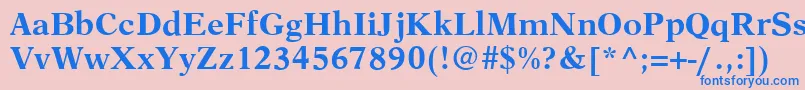 AaBbCcDdEeFfGgHhIiJjKkLlMmNnOoPpQqRrSsTtUu
VvWwXxYyZz1234567890(!@#$%?&[*^;=+-/.,:])

fontsforyou.com